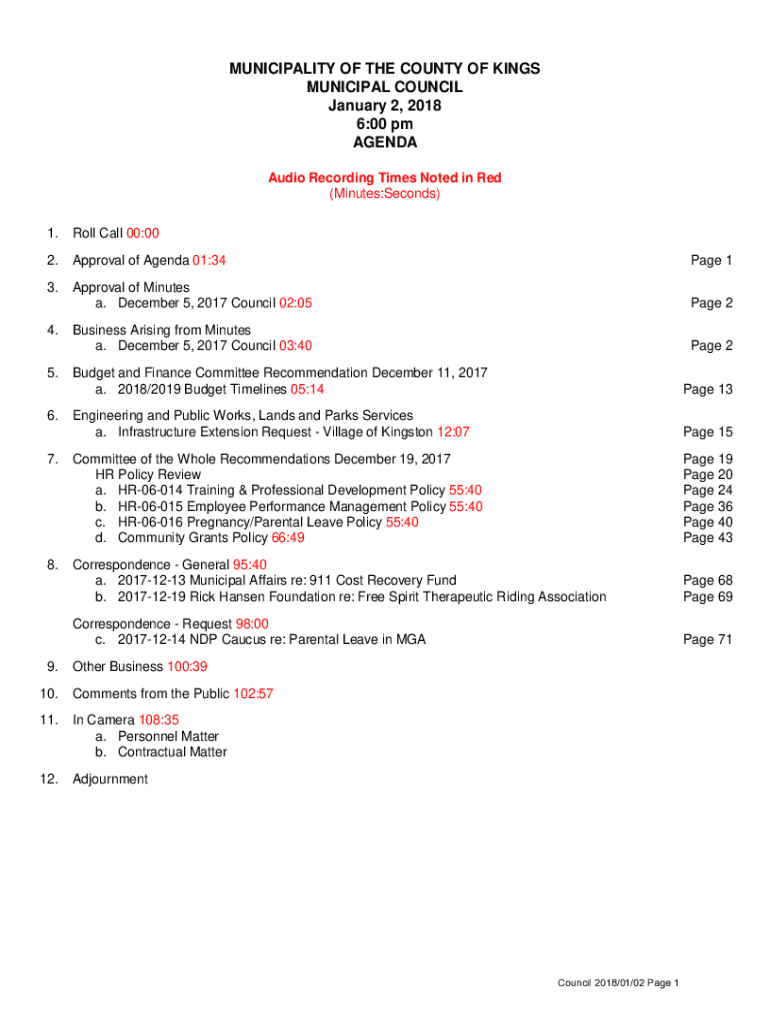 MUNICIPALITY OF THE COUNTY OF KINGS
MUNICIPAL COUNCIL
January 2, 2018
6:00 pm
AGENDA

Audio Recording Times Noted in Red
(Minutes:Seconds)

1. Roll Call 00:00

2. Approval of Agenda 01:34 Page 1

3. Approval of Minutes
a. December 5, 2017 Council 02:05 Page 2

4. Business Arising from Minutes
a. December 5, 2017 Council 03:40 Page 2

5. Budget and Finance Committee Recommendation December 11, 2017
a. 2018/2019 Budget Timelines 05:14 Page 13

6. Engineering and Public Works, Lands and Parks Services
a. Infrastructure Extension Request - Village of Kingston 12:07 Page 15

7. Committee of the Whole Recommendations December 19, 2017 Page 19
HR Policy Review Page 20
a. HR-06-014 Training & Professional Development Policy 55:40 Page 24
b. HR-06-015 Employee Performance Management Policy 55:40 Page 36
c. HR-06-016 Pregnancy/Parental Leave Policy 55:40 Page 40
d. Community Grants Policy 66:49 Page 43

8. Correspondence - General 95:40
a. 2017-12-13 Municipal Affairs re: 911 Cost Recovery Fund Page 68
b. 2017-12-19 Rick Hansen Foundation re: Free Spirit Therapeutic Riding Association Page 69

Correspondence - Request 98:00
c. 2017-12-14 NDP Caucus re: Parental Leave in MGA Page 71

9. Other Business 100:39

10. Comments from the Public 102:57

11. In Camera 108:35
a. Personnel Matter
b. Contractual Matter

12. Adjournment

Council 2018/01/02 Page 1